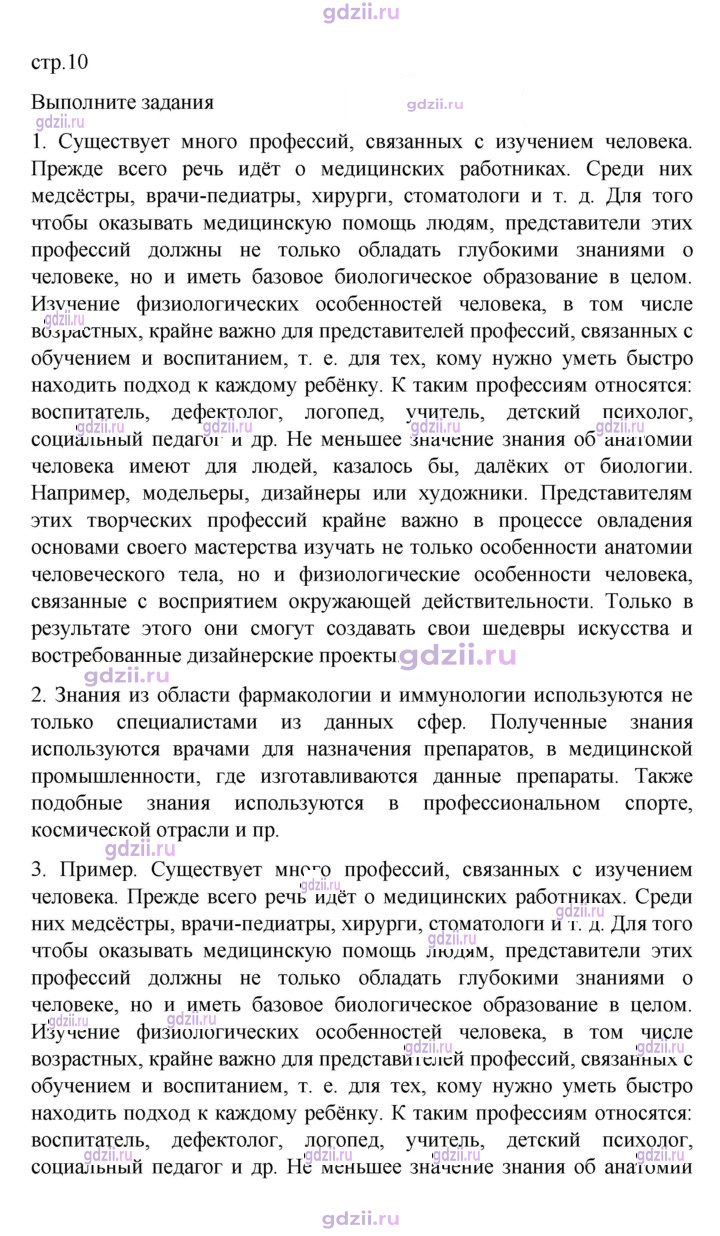 стр.10

Выполните задания

1. Существует много профессий, связанных с изучением человека. Прежде всего речь идёт о медицинских работниках. Среди них медсёстры, врачи-педиатры, хирурги, стоматологи и т. д. Для того чтобы оказывать медицинскую помощь людям, представители этих профессий должны не только обладать глубокими знаниями о человеке, но и иметь базовое биологическое образование в целом. Изучение физиологических особенностей человека, в том числе возрастных, крайне важно для представителей профессий, связанных с обучением и воспитанием, т. е. для тех, кому нужно уметь быстро находить подход к каждому ребёнку. К таким профессиям относятся: воспитатель, дефектолог, логопед, учитель, детский психолог, социальный педагог и др. Не меньшее значение знания об анатомии человека имеют для людей, казалось бы, далёких от биологии. Например, модельеры, дизайнеры или художники. Представителям этих творческих профессий крайне важно в процессе овладения основами своего мастерства изучать не только особенности анатомии человеческого тела, но и физиологические особенности человека, связанные с восприятием окружающей действительности. Только в результате этого они смогут создавать свои шедевры искусства и востребованные дизайнерские проекты.

2. Знания из области фармакологии и иммунологии используются не только специалистами из данных сфер. Полученные знания используются врачами для назначения препаратов, в медицинской промышленности, где изготавливаются данные препараты. Также подобные знания используются в профессиональном спорте, космической отрасли и пр.

3. Пример. Существует много профессий, связанных с изучением человека. Прежде всего речь идёт о медицинских работниках. Среди них медсёстры, врачи-педиатры, хирурги, стоматологи и т. д. Для того чтобы оказывать медицинскую помощь людям, представители этих профессий должны не только обладать глубокими знаниями о человеке, но и иметь базовое биологическое образование в целом. Изучение физиологических особенностей человека, в том числе возрастных, крайне важно для представителей профессий, связанных с обучением и воспитанием, т. е. для тех, кому нужно уметь быстро находить подход к каждому ребёнку. К таким профессиям относятся: воспитатель, дефектолог, логопед, учитель, детский психолог, социальный педагог и др. Не меньшее значение знания об анатомии

gdzii.ru